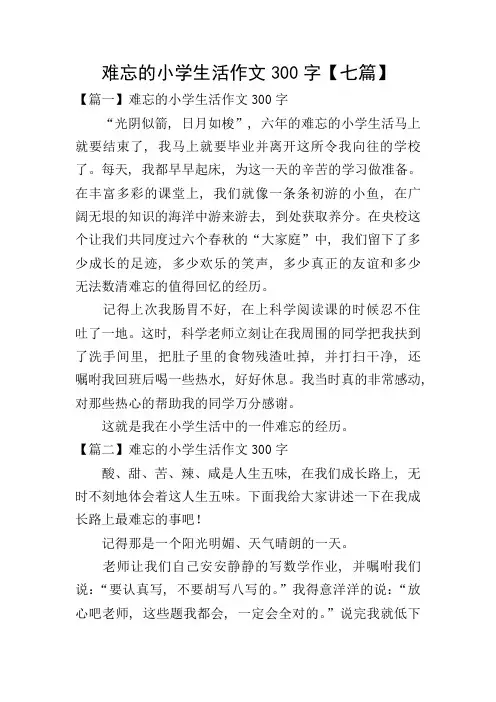 难忘的小学生活作文 300 字【七篇】

【篇一】难忘的小学生活作文 300 字

“光阴似箭，日月如梭”，六年的难忘的小学生活马上就要结束了，我马上就要毕业并离开这所令我向往的学校了。每天，我都早早起床，为这一天的辛苦的学习做准备。在丰富多彩的课堂上，我们就像一条条初游的小鱼，在广阔无垠的知识的海洋中游来游去，到处获取养分。在央校这个让我们共同度过六个春秋的“大家庭”中，我们留下了多少成长的足迹，多少欢乐的笑声，多少真正的友谊和多少无法数清难忘的值得回忆的经历。

记得上次我肠胃不好，在上科学阅读课的时候忍不住吐了一地。这时，科学老师立刻让在我周围的同学把我扶到了洗手间里，把肚子里的食物残渣吐掉，并打扫干净，还嘱咐我回班后喝一些热水，好好休息。我当时真的非常感动，对那些热心的帮助我的同学万分感谢。

这就是我在小学生活中的一件难忘的经历。

【篇二】难忘的小学生活作文 300 字

酸、甜、苦、辣、咸是人生五味，在我们成长路上，无时不刻地体会着这人生五味。下面我给大家讲述一下在我成长路上最难忘的事吧！

记得那是一个阳光明媚、天气晴朗的一天。

老师让我们自己安安静静的写数学作业，并嘱咐我们说：“要认真写，不要胡写八写的。”我得意洋洋的说：“放心吧老师，这些题我都会，一定会全对的。”说完我就低下